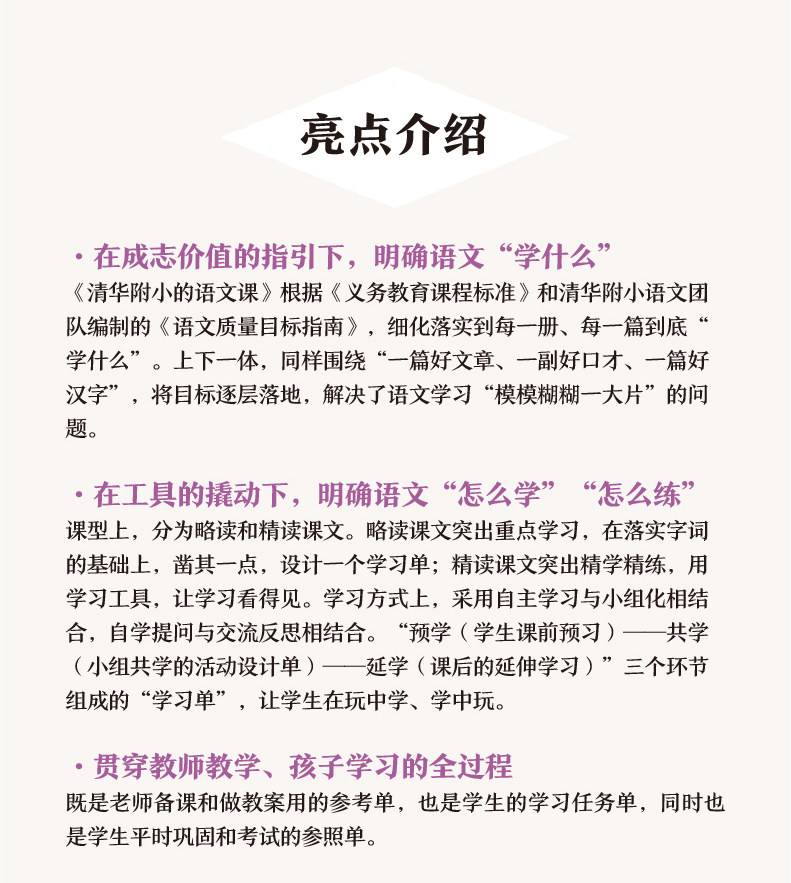 亮点介绍

· 在成志价值的指引下，明确语文“学什么”

《清华附小的语文课》根据《义务教育课程标准》和清华附小语文团队编制的《语文质量目标指南》，细化落实到每一册、每一篇到底“学什么”。上下一体，同样围绕“一篇好文章、一副好口才、一篇好汉字”，将目标逐层落地，解决了语文学习“模模糊糊一大片”的问题。

· 在工具的撬动下，明确语文“怎么学”“怎么练”

课型上，分为略读和精读课文。略读课文突出重点学习，在落实字词的基础上，凿其一点，设计一个学习单；精读课文突出精学精练，用学习工具，让学习看得见。学习方式上，采用自主学习与小组化相结合，自学提问与交流反思相结合。“预学（学生课前预习）——共学（小组共学的活动设计单）——延学（课后的延伸学习）”三个环节组成的“学习单”，让学生在玩中学、学中玩。

· 贯穿教师教学、孩子学习的全过程

既是老师备课和做教案用的参考单，也是学生的学习任务单，同时也是学生平时巩固和考试的参照单。